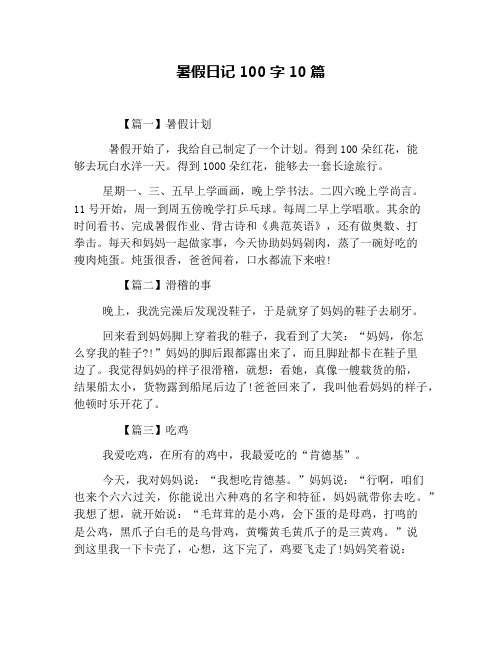 暑假日记 100 字 10 篇

【篇一】暑假计划

暑假开始了，我给自己制定了一个计划。得到 100 朵红花，能够去玩白水洋一天。得到 1000 朵红花，能够去一套长途旅行。

星期一、三、五早上学画画，晚上学书法。二四六晚上学尚言。11 号开始，周一到周五傍晚学打乒乓球。每周二早上学唱歌。其余的时间看书、完成暑假作业、背古诗和《典范英语》，还有做奥数、打拳击。每天和妈妈一起做家事，今天协助妈妈剁肉，蒸了一碗好吃的瘦肉炖蛋。炖蛋很香，爸爸闻着，口水都流下来啦!

【篇二】滑稽的事

晚上，我洗完澡后发现没鞋子，于是就穿了妈妈的鞋子去刷牙。

回来看到妈妈脚上穿着我的鞋子，我看到了大笑：“妈妈，你怎么穿我的鞋子?!”妈妈的脚后跟都露出来了，而且脚趾都卡在鞋子里边了。我觉得妈妈的样子很滑稽，就想：看她，真像一艘载货的船，结果船太小，货物露到船尾后边了!爸爸回来了，我叫他看妈妈的样子，他顿时乐开花了。

【篇三】吃鸡

我爱吃鸡，在所有的鸡中，我最爱吃的“肯德基”。

今天，我对妈妈说：“我想吃肯德基。”妈妈说：“行啊，咱们也来个六六过关，你能说出六种鸡的名字和特征，妈妈就带你去吃。”我想了想，就开始说：“毛茸茸的是小鸡，会下蛋的是母鸡，打鸣的是公鸡，黑爪子白毛的是乌骨鸡，黄嘴黄毛黄爪子的是三黄鸡。”说到这里我一下卡壳了，心想，这下完了，鸡要飞走了!妈妈笑着说：